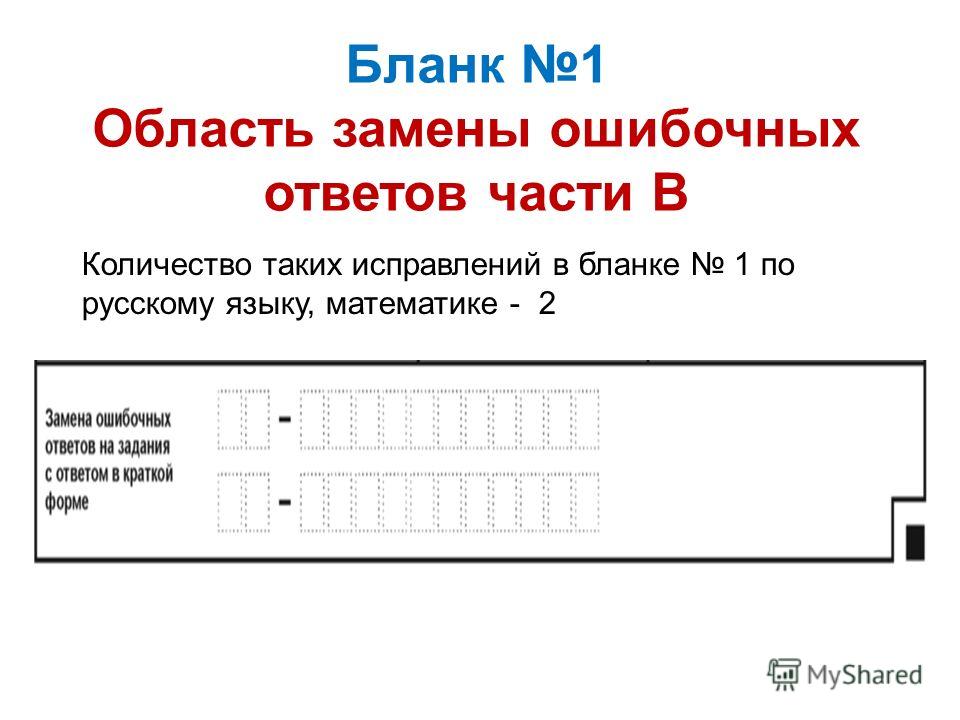 Бланк №1
Область замены ошибочных ответов части В

Количество таких исправлений в бланке № 1 по русскому языку, математике - 2

Замена ошибочных ответов на задания с ответом в краткой форме

-

-

MyShared